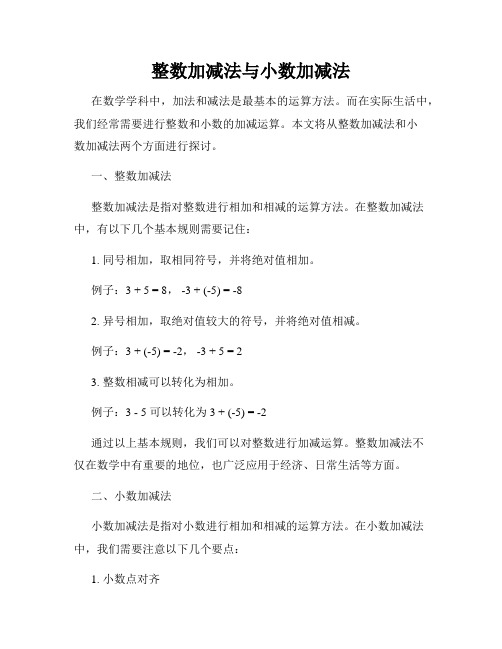 整数加减法与小数加减法

在数学学科中，加法和减法是最基本的运算方法。而在实际生活中，我们经常需要进行整数和小数的加减运算。本文将从整数加减法和小数加减法两个方面进行探讨。

一、整数加减法

整数加减法是指对整数进行相加和相减的运算方法。在整数加减法中，有以下几个基本规则需要记住：

1. 同号相加，取相同符号，并将绝对值相加。

例子：$3 + 5 = 8$，$-3 + (-5) = -8$

2. 异号相加，取绝对值较大的符号，并将绝对值相减。

例子：$3 + (-5) = -2$，$-3 + 5 = 2$

3. 整数相减可以转化为相加。

例子：$3 - 5$ 可以转化为 $3 + (-5) = -2$

通过以上基本规则，我们可以对整数进行加减运算。整数加减法不仅在数学中有重要的地位，也广泛应用于经济、日常生活等方面。

二、小数加减法

小数加减法是指对小数进行相加和相减的运算方法。在小数加减法中，我们需要注意以下几个要点：

1. 小数点对齐